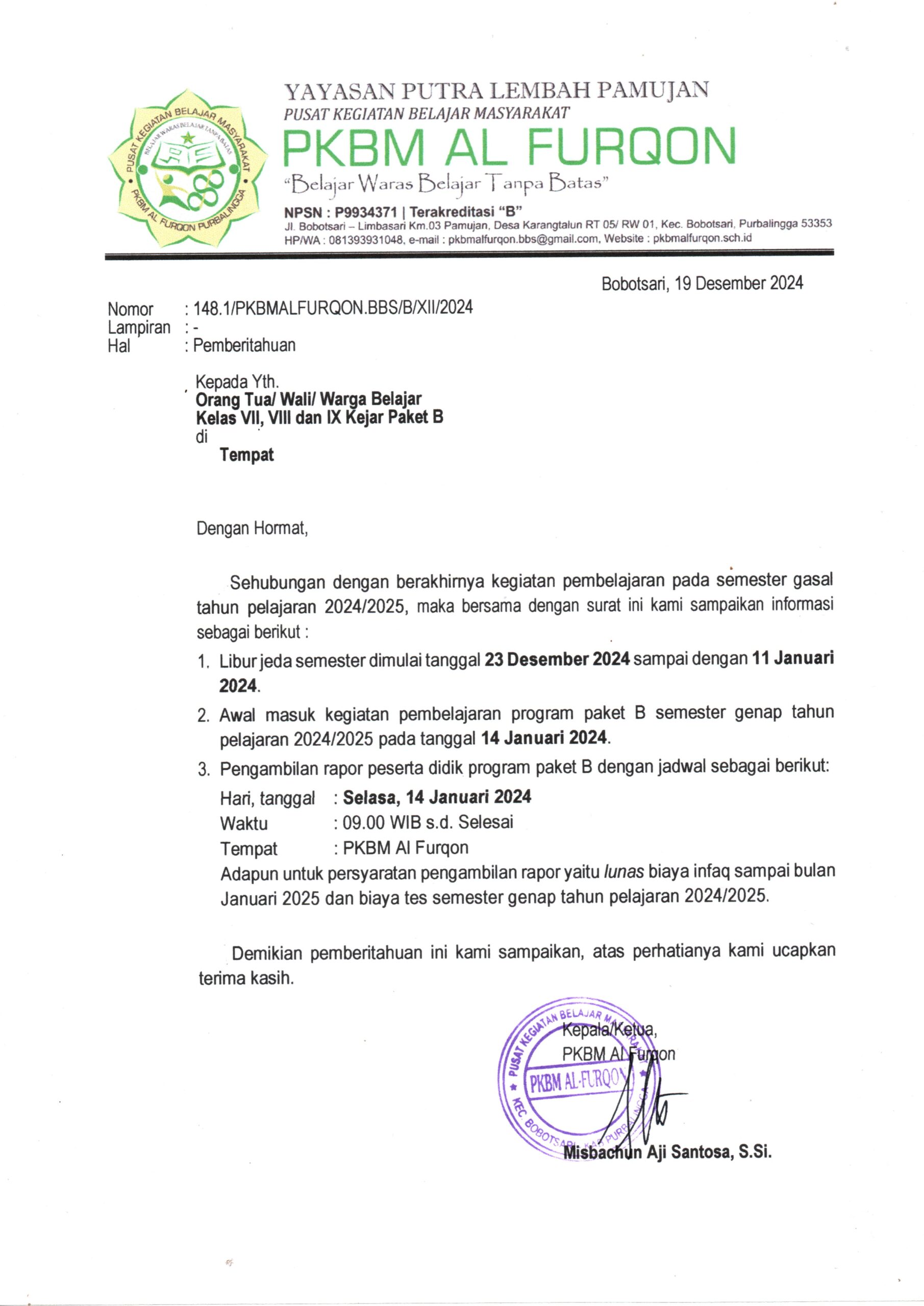 PUSAT KEGIATAN BELAJAR MASYARAKAT
BELAJAR WARAS BELAJAR TANPA BATAS
PKBM AL FURQON PURBALINGGA

YAYASAN PUTRA LEMBAH PAMUJAN
PUSAT KEGIATAN BELAJAR MASYARAKAT
PKBM AL FURQON
"Belajar Waras Belajar Tanpa Batas"
NPSN : P9934371 | Terakreditasi "B"
Jl. Bobotsari – Limbasari Km.03 Pamujan, Desa Karangtalun RT 05/ RW 01, Kec. Bobotsari, Purbalingga 53353
HP/WA : 081393931048, e-mail : pkbmalfurqon.bbs@gmail.com, Website : pkbmalfurqon.sch.id

Bobotsari, 19 Desember 2024

Nomor : 148.1/PKBMALFURQON.BBS/B/XII/2024
Lampiran : -
Hal : Pemberitahuan

Kepada Yth.
Orang Tua/ Wali/ Warga Belajar
Kelas VII, VIII dan IX Kejar Paket B
di
Tempat

Dengan Hormat,

Sehubungan dengan berakhirnya kegiatan pembelajaran pada semester gasal tahun pelajaran 2024/2025, maka bersama dengan surat ini kami sampaikan informasi sebagai berikut :

1. Libur jeda semester dimulai tanggal 23 Desember 2024 sampai dengan 11 Januari 2024.
2. Awal masuk kegiatan pembelajaran program paket B semester genap tahun pelajaran 2024/2025 pada tanggal 14 Januari 2024.
3. Pengambilan rapor peserta didik program paket B dengan jadwal sebagai berikut:
Hari, tanggal : Selasa, 14 Januari 2024
Waktu : 09.00 WIB s.d. Selesai
Tempat : PKBM Al Furqon
Adapun untuk persyaratan pengambilan rapor yaitu lunas biaya infaq sampai bulan Januari 2025 dan biaya tes semester genap tahun pelajaran 2024/2025.

Demikian pemberitahuan ini kami sampaikan, atas perhatianya kami ucapkan terima kasih.

Kepala/Ketua,
PKBM Al Furqon

PUSAT KEGIATAN BELAJAR MASYARAKAT
PKBM AL-FURQON
KEC. BOBOTSARI KAB. PURBALINGGA

Misbachun Aji Santosa, S.Si.